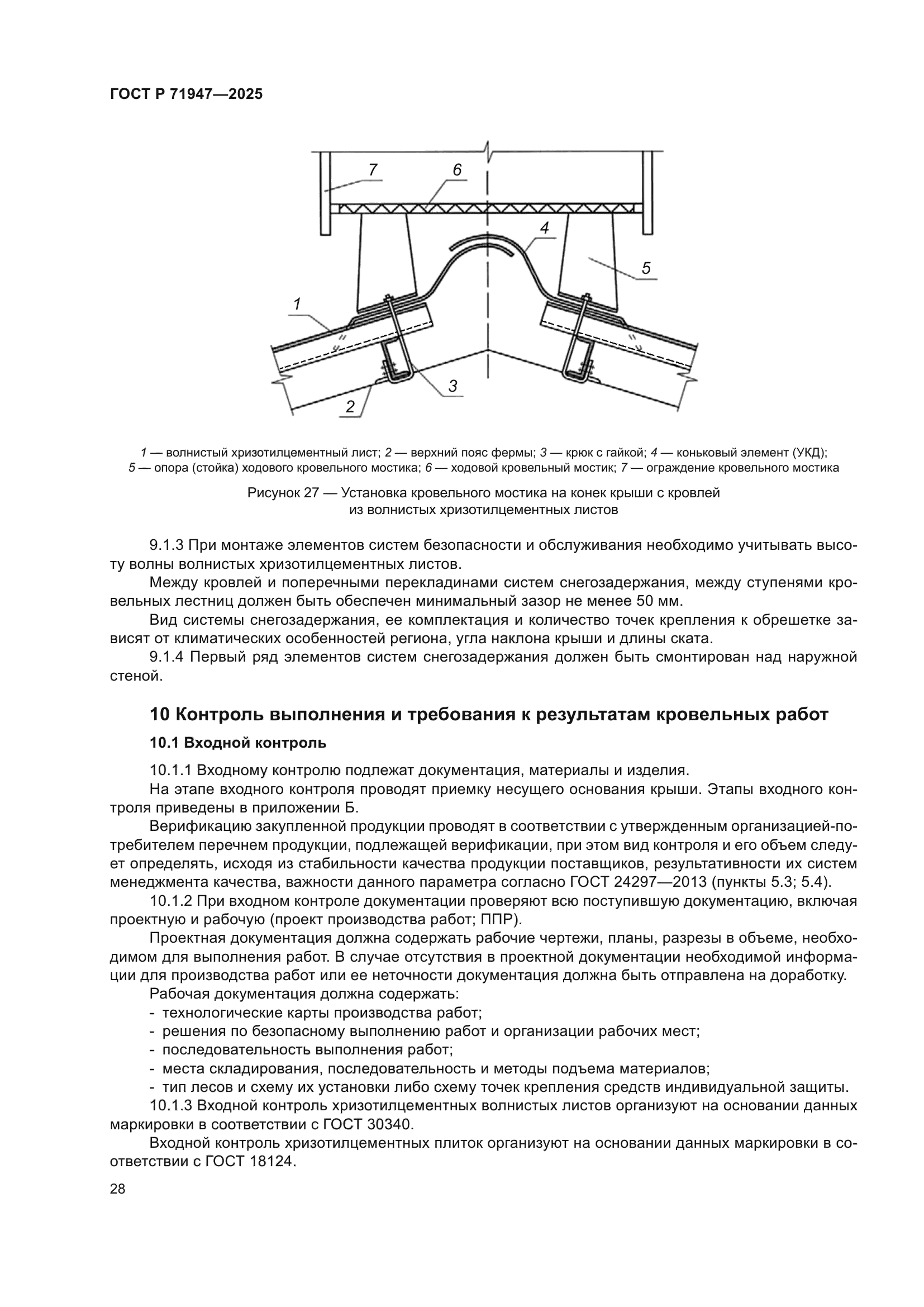 ГОСТ Р 71947—2025

7
6
4
5
1
3
2

1 — волнистый хризотилцементный лист; 2 — верхний пояс фермы; 3 — крюк с гайкой; 4 — коньковый элемент (УКД); 5 — опора (стойка) ходового кровельного мостика; 6 — ходовой кровельный мостик; 7 — ограждение кровельного мостика

Рисунок 27 — Установка кровельного мостика на конек крыши с кровлей из волнистых хризотилцементных листов

9.1.3 При монтаже элементов систем безопасности и обслуживания необходимо учитывать высоту волны волнистых хризотилцементных листов.

Между кровлей и поперечными перекладинами систем снегозадержания, между ступенями кровельных лестниц должен быть обеспечен минимальный зазор не менее 50 мм.

Вид системы снегозадержания, ее комплектация и количество точек крепления к обрешетке зависят от климатических особенностей региона, угла наклона крыши и длины ската.

9.1.4 Первый ряд элементов систем снегозадержания должен быть смонтирован над наружной стеной.

10 Контроль выполнения и требования к результатам кровельных работ

10.1 Входной контроль

10.1.1 Входному контролю подлежат документация, материалы и изделия.

На этапе входного контроля проводят приемку несущего основания крыши. Этапы входного контроля приведены в приложении Б.

Верификацию закупленной продукции проводят в соответствии с утвержденным организацией-потребителем перечнем продукции, подлежащей верификации, при этом вид контроля и его объем следует определять, исходя из стабильности качества продукции поставщиков, результативности их систем менеджмента качества, важности данного параметра согласно ГОСТ 24297—2013 (пункты 5.3; 5.4).

10.1.2 При входном контроле документации проверяют всю поступившую документацию, включая проектную и рабочую (проект производства работ; ППР).

Проектная документация должна содержать рабочие чертежи, планы, разрезы в объеме, необходимом для выполнения работ. В случае отсутствия в проектной документации необходимой информации для производства работ или ее неточности документация должна быть отправлена на доработку.

Рабочая документация должна содержать:
- технологические карты производства работ;
- решения по безопасному выполнению работ и организации рабочих мест;
- последовательность выполнения работ;
- места складирования, последовательность и методы подъема материалов;
- тип лесов и схему их установки либо схему точек крепления средств индивидуальной защиты.

10.1.3 Входной контроль хризотилцементных волнистых листов организуют на основании данных маркировки в соответствии с ГОСТ 30340.

Входной контроль хризотилцементных плиток организуют на основании данных маркировки в соответствии с ГОСТ 18124.

28